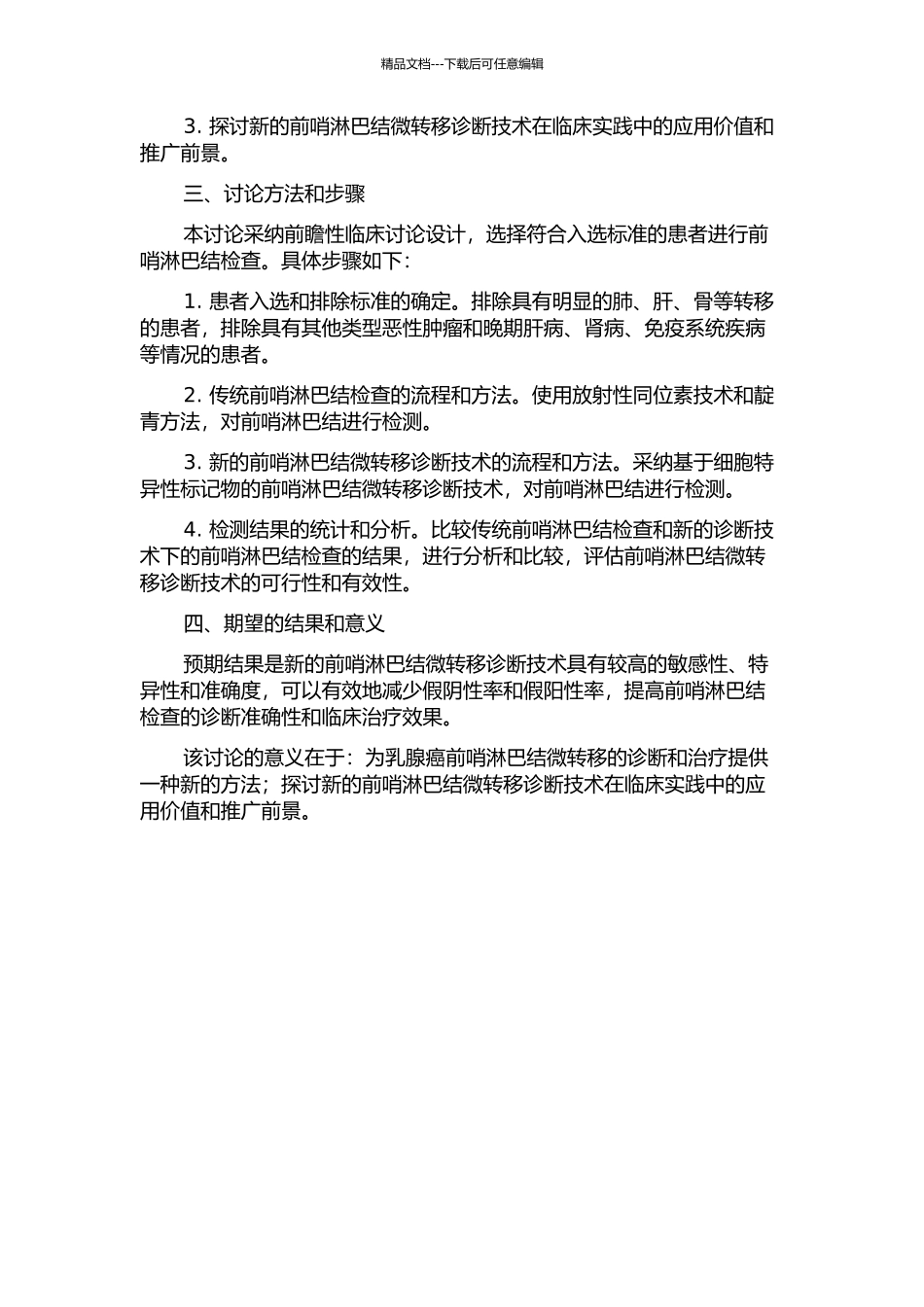 精品文档---下载后可任意编辑

3. 探讨新的前哨淋巴结微转移诊断技术在临床实践中的应用价值和推广前景。

三、讨论方法和步骤

本讨论采纳前瞻性临床讨论设计，选择符合入选标准的患者进行前哨淋巴结检查。具体步骤如下：

1. 患者入选和排除标准的确定。排除具有明显的肺、肝、骨等转移的患者，排除具有其他类型恶性肿瘤和晚期肝病、肾病、免疫系统疾病等情况的患者。

2. 传统前哨淋巴结检查的流程和方法。使用放射性同位素技术和靛青方法，对前哨淋巴结进行检测。

3. 新的前哨淋巴结微转移诊断技术的流程和方法。采纳基于细胞特异性标记物的前哨淋巴结微转移诊断技术，对前哨淋巴结进行检测。

4. 检测结果的统计和分析。比较传统前哨淋巴结检查和新的诊断技术下的前哨淋巴结检查的结果，进行分析和比较，评估前哨淋巴结微转移诊断技术的可行性和有效性。

四、期望的结果和意义

预期结果是新的前哨淋巴结微转移诊断技术具有较高的敏感性、特异性和准确度，可以有效地减少假阴性率和假阳性率，提高前哨淋巴结检查的诊断准确性和临床治疗效果。

该讨论的意义在于：为乳腺癌前哨淋巴结微转移的诊断和治疗提供一种新的方法；探讨新的前哨淋巴结微转移诊断技术在临床实践中的应用价值和推广前景。